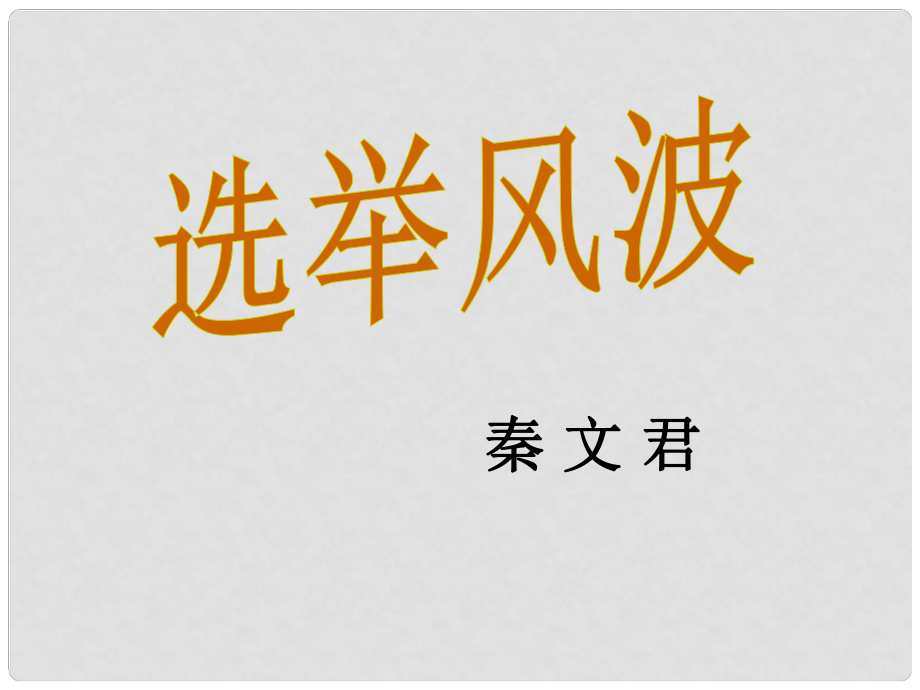 选举风波

秦 文 君